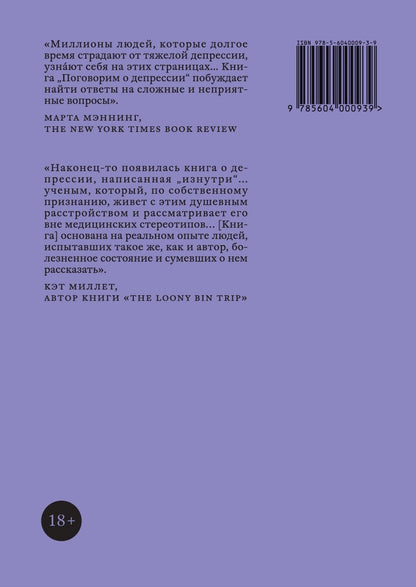 «Миллионы людей, которые долгое время страдают от тяжелой депрессии, узна́ют себя на этих страницах... Книга „Поговорим о депрессии“ побуждает найти ответы на сложные и неприятные вопросы».

МАРТА МЭННИНГ,
THE NEW YORK TIMES BOOK REVIEW

ISBN 978-5-6040009-3-9

9 785604 000939 >

«Наконец-то появилась книга о депрессии, написанная „изнутри“... ученым, который, по собственному признанию, живет с этим душевным расстройством и рассматривает его вне медицинских стереотипов... [Книга] основана на реальном опыте людей, испытавших такое же, как и автор, болезненное состояние и сумевших о нем рассказать».

КЭТ МИЛЛЕТ,
АВТОР КНИГИ «THE LOONY BIN TRIP»

18+